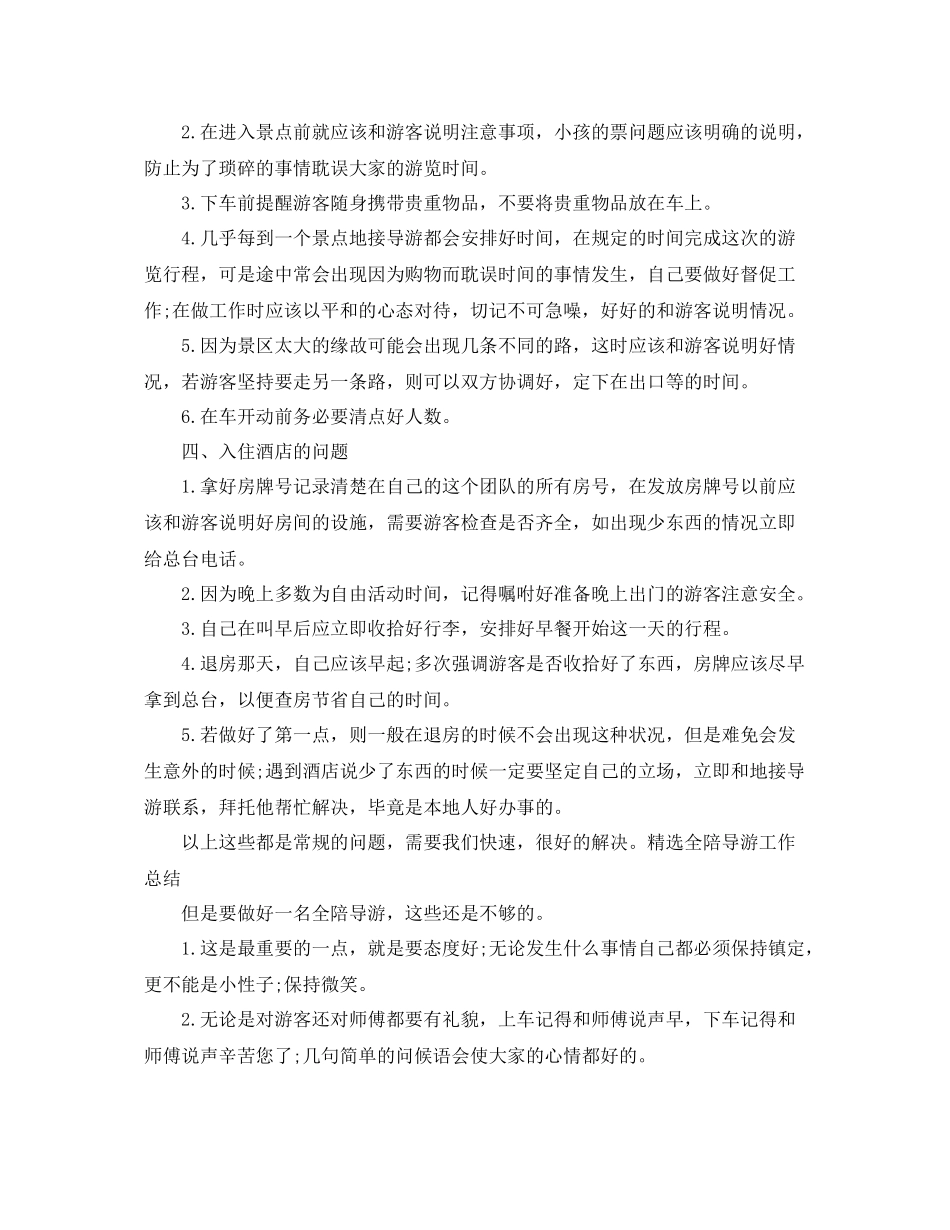 2.在进入景点前就应该和游客说明注意事项，小孩的票问题应该明确的说明，防止为了琐碎的事情耽误大家的游览时间。

3.下车前提醒游客随身携带贵重物品，不要将贵重物品放在车上。

4.几乎每到一个景点地接导游都会安排好时间，在规定的时间完成这次的游览行程，可是途中常会出现因为购物而耽误时间的事情发生，自己要做好督促工作;在做工作时应该以平和的心态对待，切记不可急噪，好好的和游客说明情况。

5.因为景区太大的缘故可能会出现几条不同的路，这时应该和游客说明好情况，若游客坚持要走另一条路，则可以双方协调好，定下在出口等的时间。

6.在车开动前务必要清点好人数。

四、入住酒店的问题

1.拿好房牌号记录清楚在自己的这个团队的所有房号，在发放房牌号以前应该和游客说明好房间的设施，需要游客检查是否齐全，如出现少东西的情况立即给总台电话。

2.因为晚上多数为自由活动时间，记得嘱咐好准备晚上出门的游客注意安全。

3.自己在叫早后应立即收拾好行李，安排好早餐开始这一天的行程。

4.退房那天，自己应该早起;多次强调游客是否收拾好了东西，房牌应该尽早拿到总台，以便查房节省自己的时间。

5.若做好了第一点，则一般在退房的时候不会出现这种状况，但是难免会发生意外的时候;遇到酒店说少了东西的时候一定要坚定自己的立场，立即和地接导游联系，拜托他帮忙解决，毕竟是本地人好办事的。

以上这些都是常规的问题，需要我们快速，很好的解决。精选全陪导游工作总结

但是要做好一名全陪导游，这些还是不够的。

1.这是最重要的一点，就是要态度好;无论发生什么事情自己都必须保持镇定，更不能是小性子;保持微笑。

2.无论是对游客还对师傅都要有礼貌，上车记得和师傅说声早，下车记得和师傅说声辛苦您了;几句简单的问候语会使大家的心情都好的。